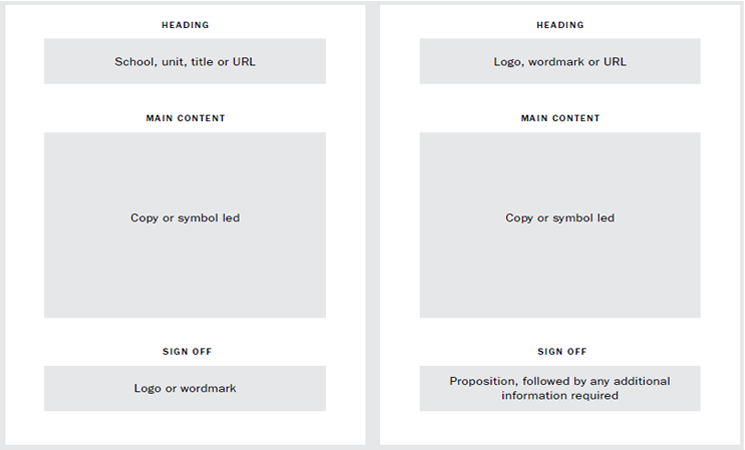 HEADING

School, unit, title or URL

MAIN CONTENT

Copy or symbol led

SIGN OFF

Logo or wordmark

HEADING

Logo, wordmark or URL

MAIN CONTENT

Copy or symbol led

SIGN OFF

Proposition, followed by any additional information required